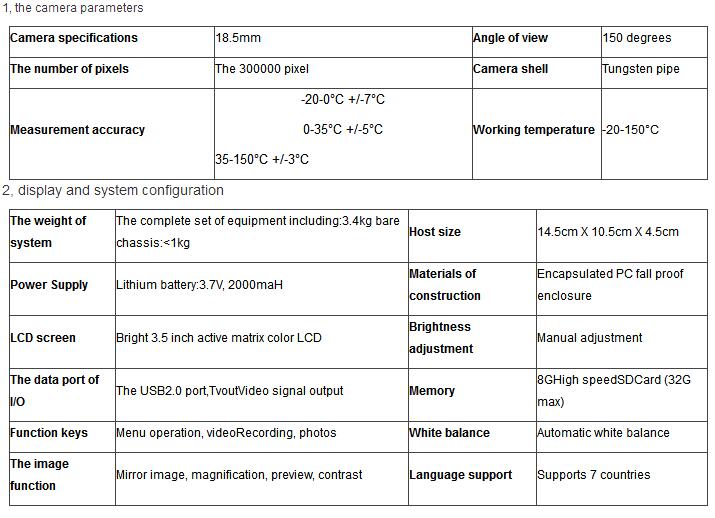 1, the camera parameters

| Camera specifications | 18.5mm | Angle of view | 150 degrees |
|---|---|---|---|
| The number of pixels | The 300000 pixel | Camera shell | Tungsten pipe |
| Measurement accuracy | -20-0°C +/-7°C 0-35°C +/-5°C 35-150°C +/-3°C | Working temperature | -20-150°C |

2, display and system configuration

| The weight of system | The complete set of equipment including:3.4kg bare chassis:<1kg | Host size | 14.5cm X 10.5cm X 4.5cm |
|---|---|---|---|
| Power Supply | Lithium battery:3.7V, 2000maH | Materials of construction | Encapsulated PC fall proof enclosure |
| LCD screen | Bright 3.5 inch active matrix color LCD | Brightness adjustment | Manual adjustment |
| The data port of I/O | The USB2.0 port,TvoutVideo signal output | Memory | 8GHigh speedSDCard (32G max) |
| Function keys | Menu operation, videoRecording, photos | White balance | Automatic white balance |
| The image function | Mirror image, magnification, preview, contrast | Language support | Supports 7 countries |